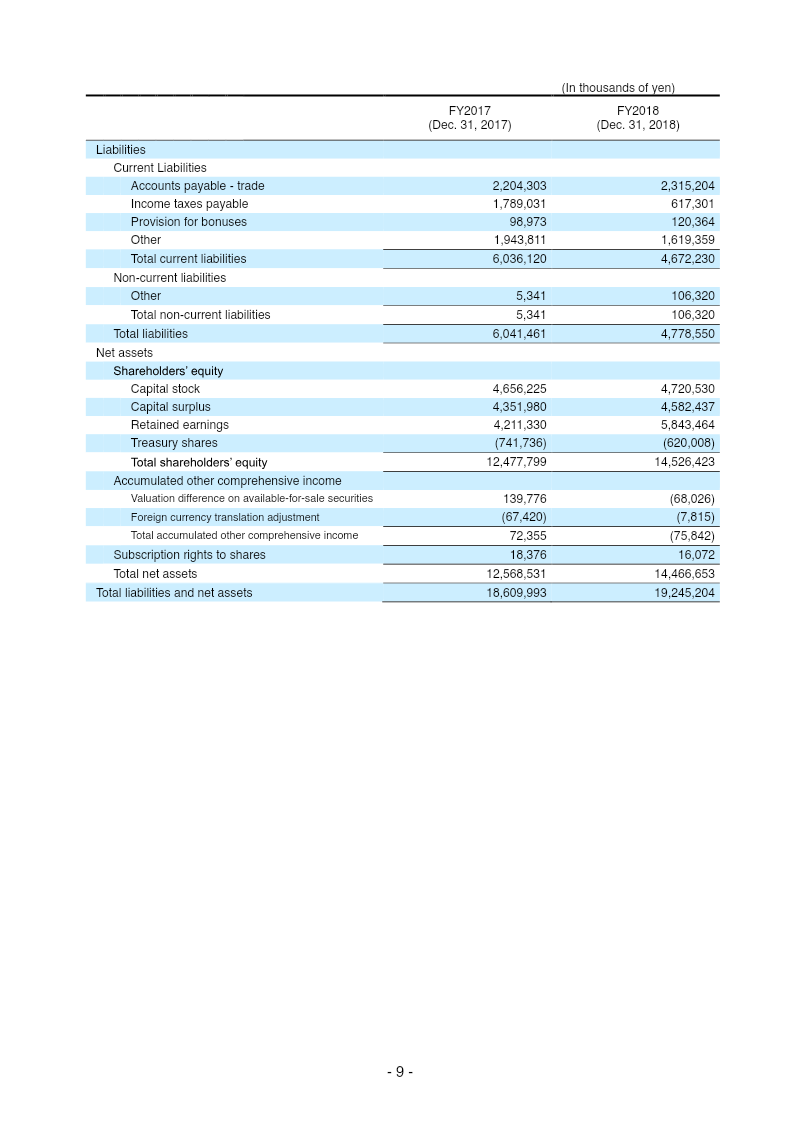 (In thousands of yen)

|  | FY2017 (Dec. 31, 2017) | FY2018 (Dec. 31, 2018) |
|---|---|---|
| Liabilities |  |  |
| Current Liabilities |  |  |
| Accounts payable - trade | 2,204,303 | 2,315,204 |
| Income taxes payable | 1,789,031 | 617,301 |
| Provision for bonuses | 98,973 | 120,364 |
| Other | 1,943,811 | 1,619,359 |
| Total current liabilities | 6,036,120 | 4,672,230 |
| Non-current liabilities |  |  |
| Other | 5,341 | 106,320 |
| Total non-current liabilities | 5,341 | 106,320 |
| Total liabilities | 6,041,461 | 4,778,550 |
| Net assets |  |  |
| Shareholders' equity |  |  |
| Capital stock | 4,656,225 | 4,720,530 |
| Capital surplus | 4,351,980 | 4,582,437 |
| Retained earnings | 4,211,330 | 5,843,464 |
| Treasury shares | (741,736) | (620,008) |
| Total shareholders' equity | 12,477,799 | 14,526,423 |
| Accumulated other comprehensive income |  |  |
| Valuation difference on available-for-sale securities | 139,776 | (68,026) |
| Foreign currency translation adjustment | (67,420) | (7,815) |
| Total accumulated other comprehensive income | 72,355 | (75,842) |
| Subscription rights to shares | 18,376 | 16,072 |
| Total net assets | 12,568,531 | 14,466,653 |
| Total liabilities and net assets | 18,609,993 | 19,245,204 |

- 9 -